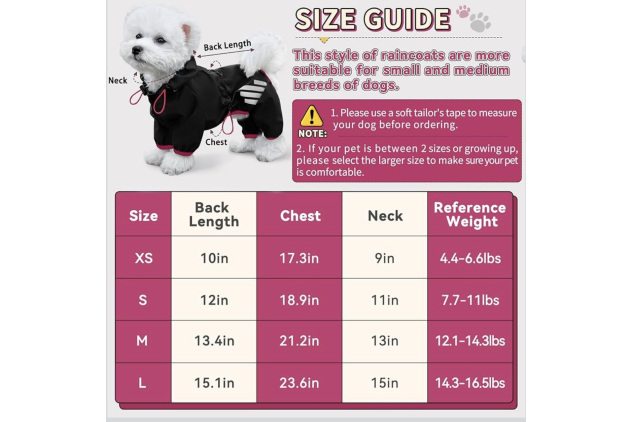 Back Length

Neck

Chest

SIZE GUIDE

This style of raincoats are more suitable for small and medium breeds of dogs.

NOTE:

1. Please use a soft tailor's tape to measure your dog before ordering.

2. If your pet is between 2 sizes or growing up, please select the larger size to make sure your pet is comfortable.

| Size | Back Length | Chest | Neck | Reference Weight |
|---|---|---|---|---|
| XS | 10in | 17.3in | 9in | 4.4-6.6lbs |
| S | 12in | 18.9in | 11in | 7.7-11lbs |
| M | 13.4in | 21.2in | 13in | 12.1-14.3lbs |
| L | 15.1in | 23.6in | 15in | 14.3-16.5lbs |